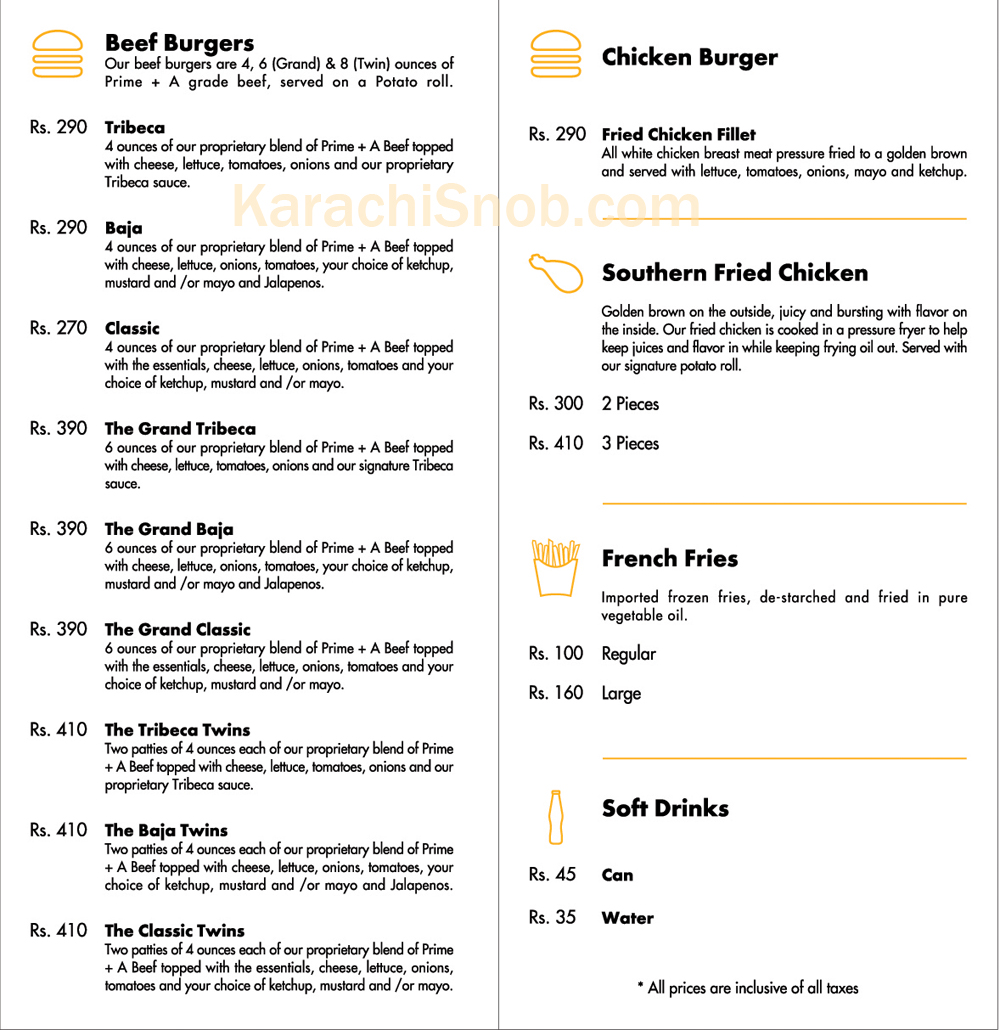 Beef Burgers
Our beef burgers are 4, 6 (Grand) & 8 (Twin) ounces of Prime + A grade beef, served on a Potato roll.

Rs. 290 Tribeca
4 ounces of our proprietary blend of Prime + A Beef topped with cheese, lettuce, tomatoes, onions and our proprietary Tribeca sauce.

KarachiSnob.com

Rs. 290 Baja
4 ounces of our proprietary blend of Prime + A Beef topped with cheese, lettuce, onions, tomatoes, your choice of ketchup, mustard and /or mayo and Jalapenos.

Rs. 270 Classic
4 ounces of our proprietary blend of Prime + A Beef topped with the essentials, cheese, lettuce, onions, tomatoes and your choice of ketchup, mustard and /or mayo.

Rs. 390 The Grand Tribeca
6 ounces of our proprietary blend of Prime + A Beef topped with cheese, lettuce, tomatoes, onions and our signature Tribeca sauce.

Rs. 390 The Grand Baja
6 ounces of our proprietary blend of Prime + A Beef topped with cheese, lettuce, onions, tomatoes, your choice of ketchup, mustard and /or mayo and Jalapenos.

Rs. 390 The Grand Classic
6 ounces of our proprietary blend of Prime + A Beef topped with the essentials, cheese, lettuce, onions, tomatoes and your choice of ketchup, mustard and /or mayo.

Rs. 410 The Tribeca Twins
Two patties of 4 ounces each of our proprietary blend of Prime + A Beef topped with cheese, lettuce, tomatoes, onions and our proprietary Tribeca sauce.

Rs. 410 The Baja Twins
Two patties of 4 ounces each of our proprietary blend of Prime + A Beef topped with cheese, lettuce, onions, tomatoes, your choice of ketchup, mustard and /or mayo and Jalapenos.

Rs. 410 The Classic Twins
Two patties of 4 ounces each of our proprietary blend of Prime + A Beef topped with the essentials, cheese, lettuce, onions, tomatoes and your choice of ketchup, mustard and /or mayo.

Chicken Burger

Rs. 290 Fried Chicken Fillet
All white chicken breast meat pressure fried to a golden brown and served with lettuce, tomatoes, onions, mayo and ketchup.

Southern Fried Chicken

Golden brown on the outside, juicy and bursting with flavor on the inside. Our fried chicken is cooked in a pressure fryer to help keep juices and flavor in while keeping frying oil out. Served with our signature potato roll.

Rs. 300 2 Pieces

Rs. 410 3 Pieces

French Fries

Imported frozen fries, de-starched and fried in pure vegetable oil.

Rs. 100 Regular

Rs. 160 Large

Soft Drinks

Rs. 45 Can

Rs. 35 Water

* All prices are inclusive of all taxes